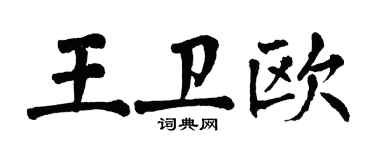 王卫欧

词典网